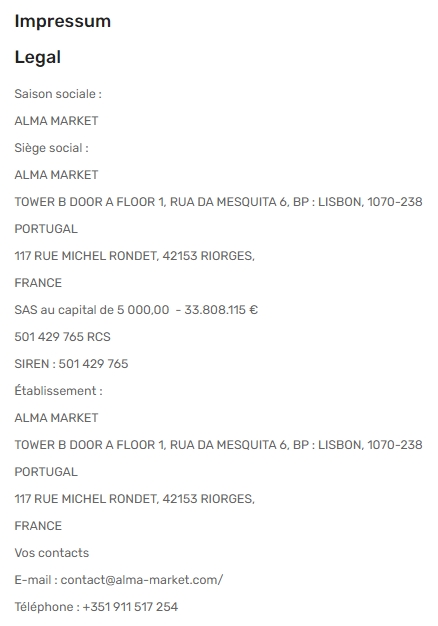 Impressum

Legal

Saison sociale :

ALMA MARKET

Siège social :

ALMA MARKET

TOWER B DOOR A FLOOR 1, RUA DA MESQUITA 6, BP : LISBON, 1070-238

PORTUGAL

117 RUE MICHEL RONDET, 42153 RIORGES,

FRANCE

SAS au capital de 5 000,00 - 33.808.115 €

501 429 765 RCS

SIREN : 501 429 765

Établissement :

ALMA MARKET

TOWER B DOOR A FLOOR 1, RUA DA MESQUITA 6, BP : LISBON, 1070-238

PORTUGAL

117 RUE MICHEL RONDET, 42153 RIORGES,

FRANCE

Vos contacts

E-mail : contact@alma-market.com/

Téléphone : +351 911 517 254